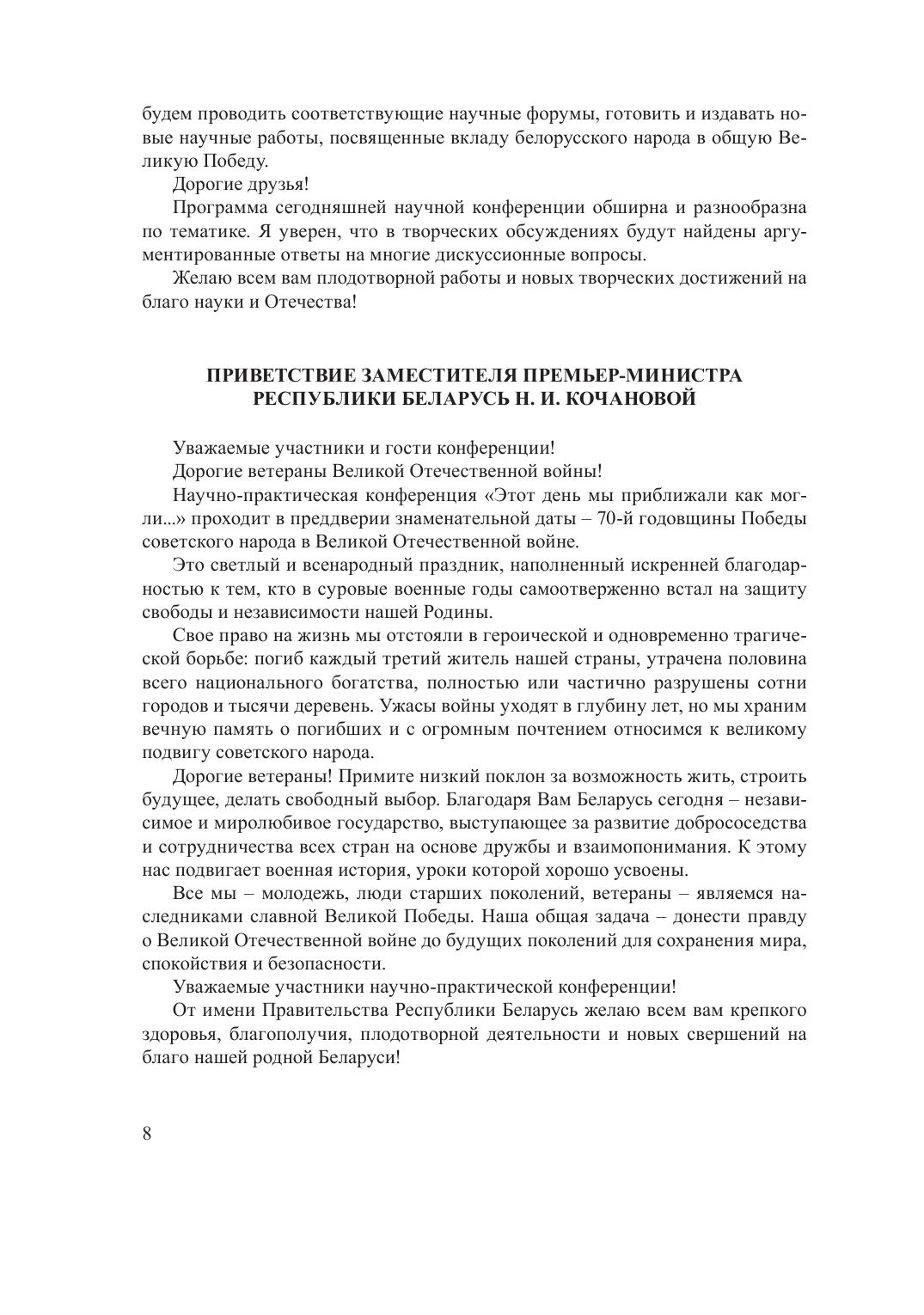 будем проводить соответствующие научные форумы, готовить и издавать новые научные работы, посвященные вкладу белорусского народа в общую Великую Победу.

Дорогие друзья!

Программа сегодняшней научной конференции обширна и разнообразна по тематике. Я уверен, что в творческих обсуждениях будут найдены аргументированные ответы на многие дискуссионные вопросы.

Желаю всем вам плодотворной работы и новых творческих достижений на благо науки и Отечества!

ПРИВЕТСТВИЕ ЗАМЕСТИТЕЛЯ ПРЕМЬЕР-МИНИСТРА РЕСПУБЛИКИ БЕЛАРУСЬ Н. И. КОЧАНОВОЙ

Уважаемые участники и гости конференции!

Дорогие ветераны Великой Отечественной войны!

Научно-практическая конференция «Этот день мы приближали как могли...» проходит в преддверии знаменательной даты – 70-й годовщины Победы советского народа в Великой Отечественной войне.

Это светлый и всенародный праздник, наполненный искренней благодарностью к тем, кто в суровые военные годы самоотверженно встал на защиту свободы и независимости нашей Родины.

Свое право на жизнь мы отстояли в героической и одновременно трагической борьбе: погиб каждый третий житель нашей страны, утрачена половина всего национального богатства, полностью или частично разрушены сотни городов и тысячи деревень. Ужасы войны уходят в глубину лет, но мы храним вечную память о погибших и с огромным почтением относимся к великому подвигу советского народа.

Дорогие ветераны! Примите низкий поклон за возможность жить, строить будущее, делать свободный выбор. Благодаря Вам Беларусь сегодня – независимое и миролюбивое государство, выступающее за развитие добрососедства и сотрудничества всех стран на основе дружбы и взаимопонимания. К этому нас подвигает военная история, уроки которой хорошо усвоены.

Все мы – молодежь, люди старших поколений, ветераны – являемся наследниками славной Великой Победы. Наша общая задача – донести правду о Великой Отечественной войне до будущих поколений для сохранения мира, спокойствия и безопасности.

Уважаемые участники научно-практической конференции!

От имени Правительства Республики Беларусь желаю всем вам крепкого здоровья, благополучия, плодотворной деятельности и новых свершений на благо нашей родной Беларуси!

8